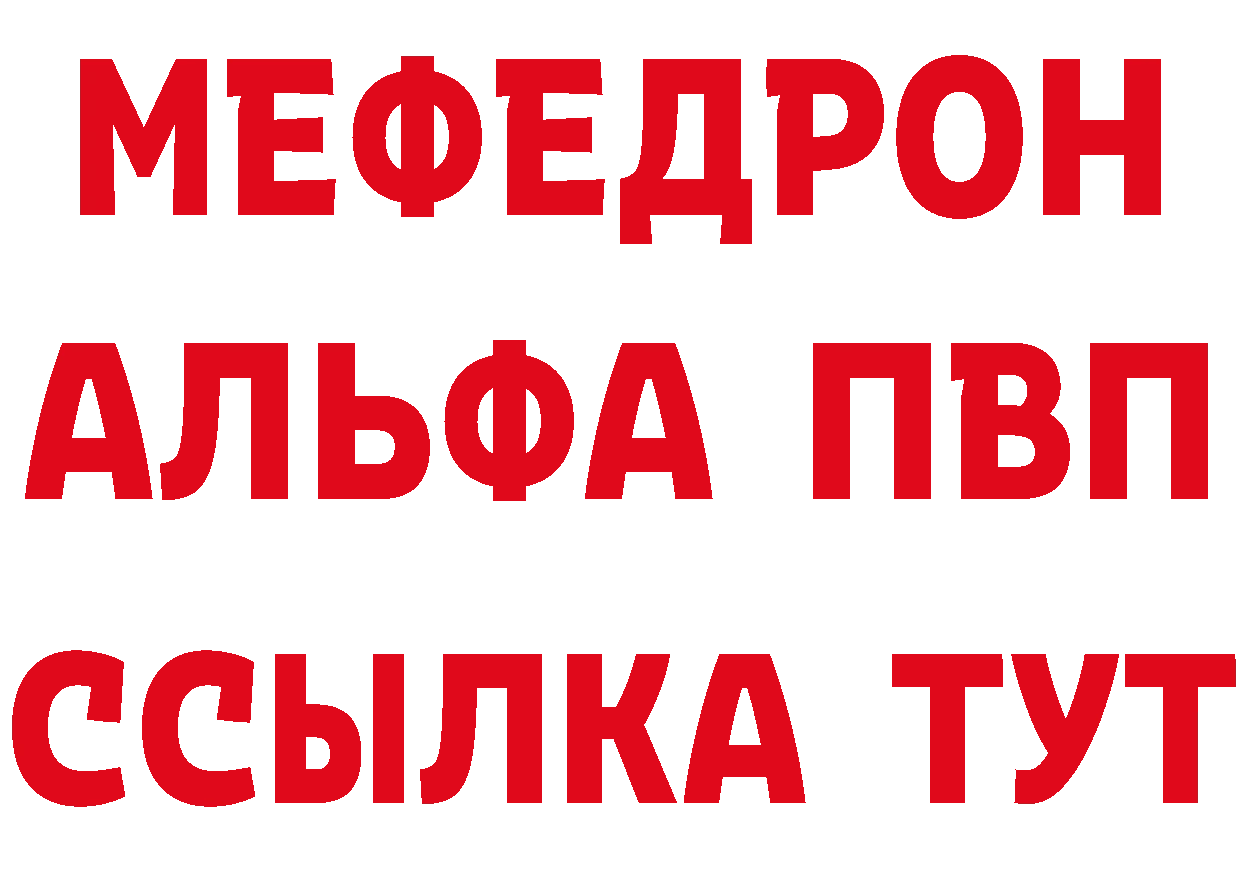 МЕФЕДРОН
АЛЬФА ПВП
ССЫЛКА ТУТ